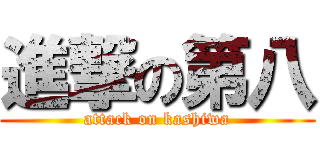 進撃の第八
attack on kashiwa